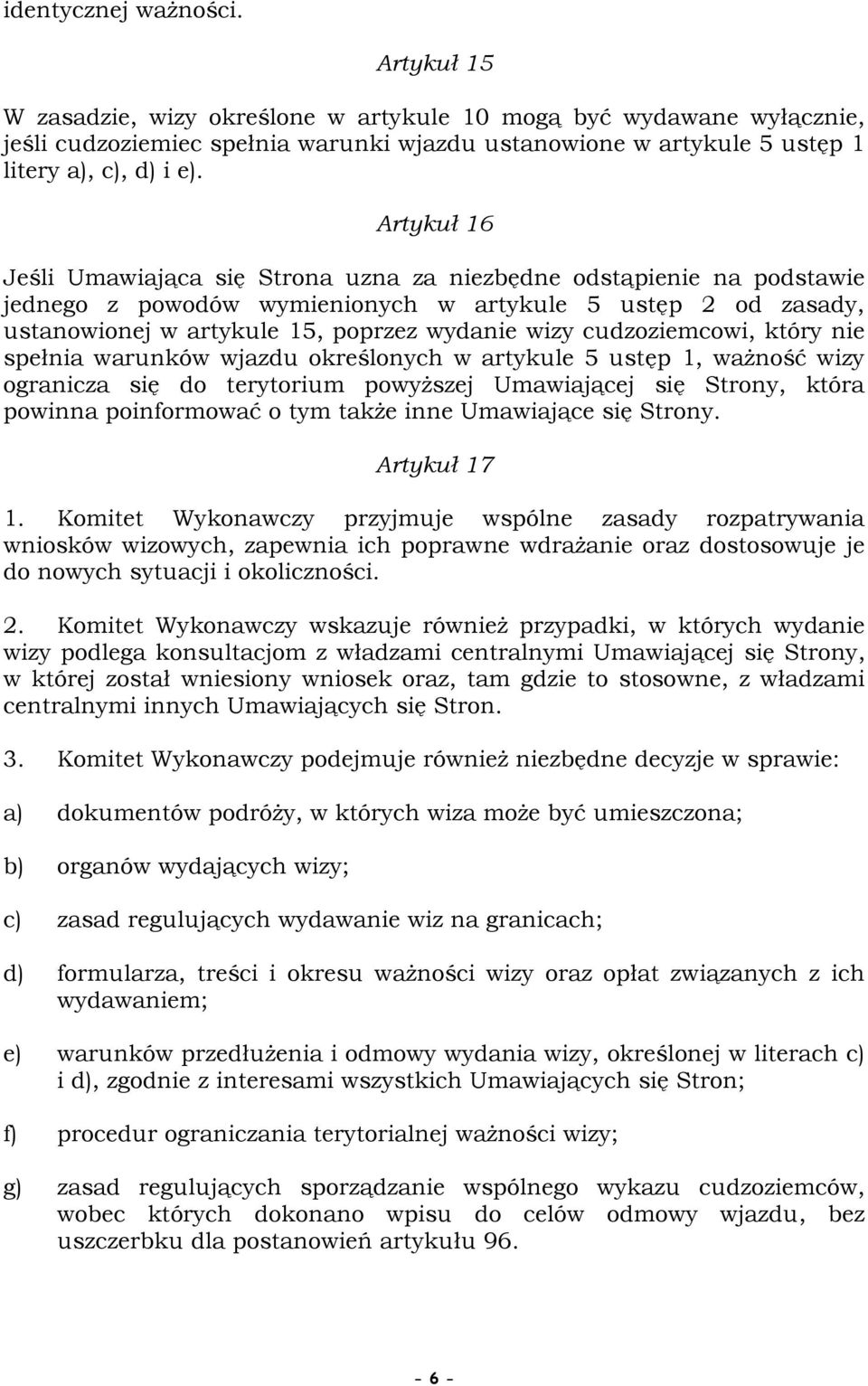 identycznej ważności.

Artykuł 15

W zasadzie, wizy określone w artykule 10 mogą być wydawane wyłącznie, jeśli cudzoziemiec spełnia warunki wjazdu ustanowione w artykule 5 ustęp 1 litery a), c), d) i e).

Artykuł 16

Jeśli Umawiająca się Strona uzna za niezbędne odstąpienie na podstawie jednego z powodów wymienionych w artykule 5 ustęp 2 od zasady, ustanowionej w artykule 15, poprzez wydanie wizy cudzoziemcowi, który nie spełnia warunków wjazdu określonych w artykule 5 ustęp 1, ważność wizy ogranicza się do terytorium powyższej Umawiającej się Strony, która powinna poinformować o tym także inne Umawiające się Strony.

Artykuł 17

1. Komitet Wykonawczy przyjmuje wspólne zasady rozpatrywania wniosków wizowych, zapewnia ich poprawne wdrażanie oraz dostosowuje je do nowych sytuacji i okoliczności.

2. Komitet Wykonawczy wskazuje również przypadki, w których wydanie wizy podlega konsultacjom z władzami centralnymi Umawiającej się Strony, w której został wniesiony wniosek oraz, tam gdzie to stosowne, z władzami centralnymi innych Umawiających się Stron.

3. Komitet Wykonawczy podejmuje również niezbędne decyzje w sprawie:

a) dokumentów podróży, w których wiza może być umieszczona;

b) organów wydających wizy;

c) zasad regulujących wydawanie wiz na granicach;

d) formularza, treści i okresu ważności wizy oraz opłat związanych z ich wydawaniem;

e) warunków przedłużenia i odmowy wydania wizy, określonej w literach c) i d), zgodnie z interesami wszystkich Umawiających się Stron;

f) procedur ograniczania terytorialnej ważności wizy;

g) zasad regulujących sporządzanie wspólnego wykazu cudzoziemców, wobec których dokonano wpisu do celów odmowy wjazdu, bez uszczerbku dla postanowień artykułu 96.

- 6 -